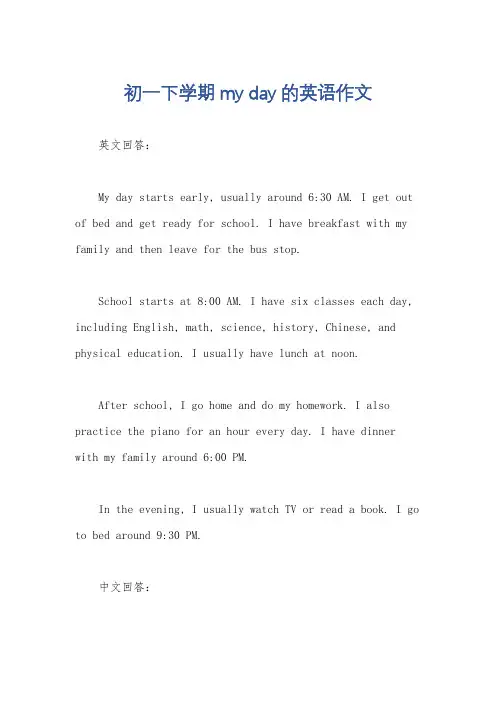 初一下学期 my day 的英语作文

英文回答:

My day starts early, usually around 6:30 AM. I get out of bed and get ready for school. I have breakfast with my family and then leave for the bus stop.

School starts at 8:00 AM. I have six classes each day, including English, math, science, history, Chinese, and physical education. I usually have lunch at noon.

After school, I go home and do my homework. I also practice the piano for an hour every day. I have dinner with my family around 6:00 PM.

In the evening, I usually watch TV or read a book. I go to bed around 9:30 PM.

中文回答: